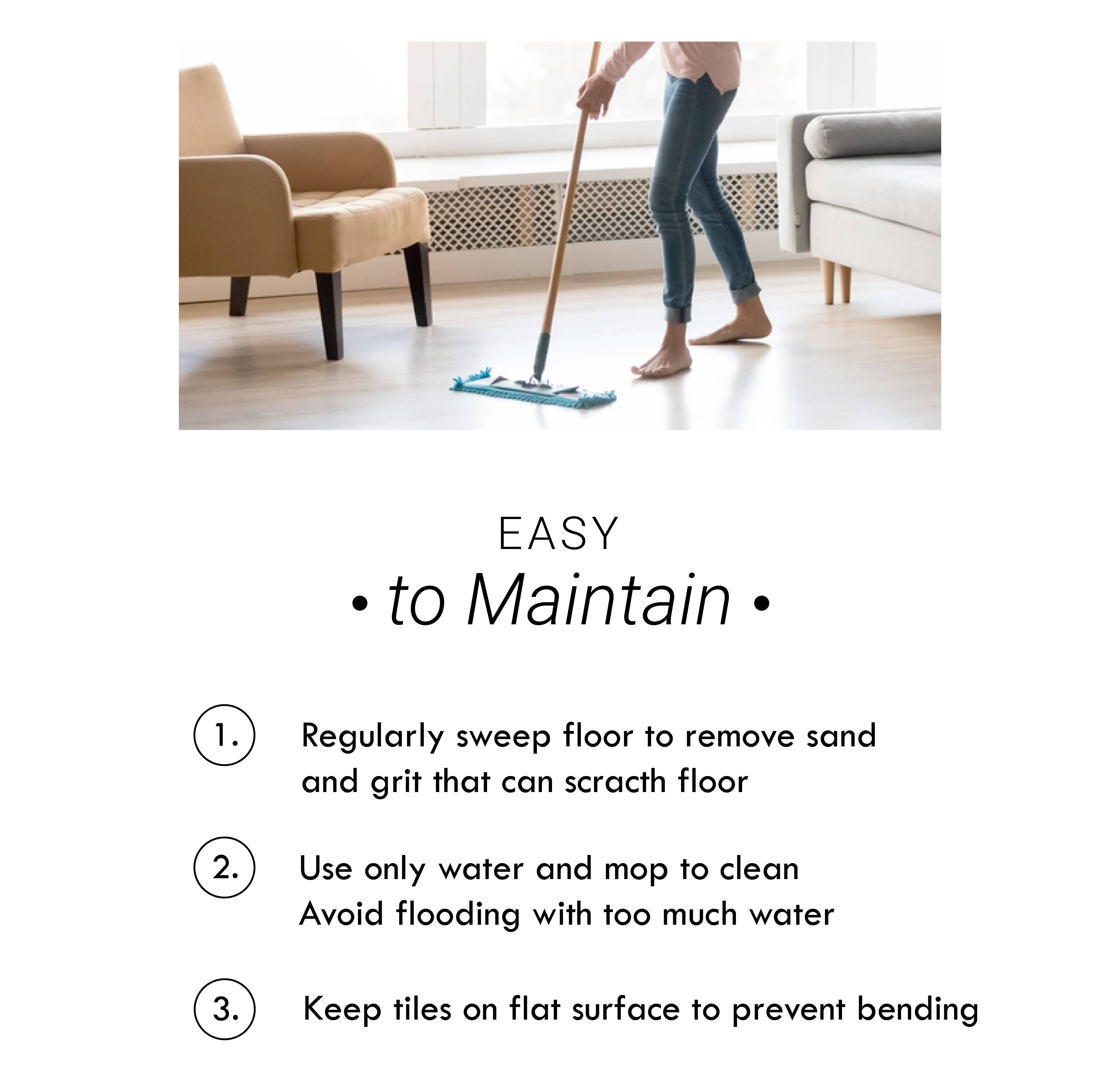 EASY

• to Maintain •

1. Regularly sweep floor to remove sand and grit that can scracth floor

2. Use only water and mop to clean
Avoid flooding with too much water

3. Keep tiles on flat surface to prevent bending